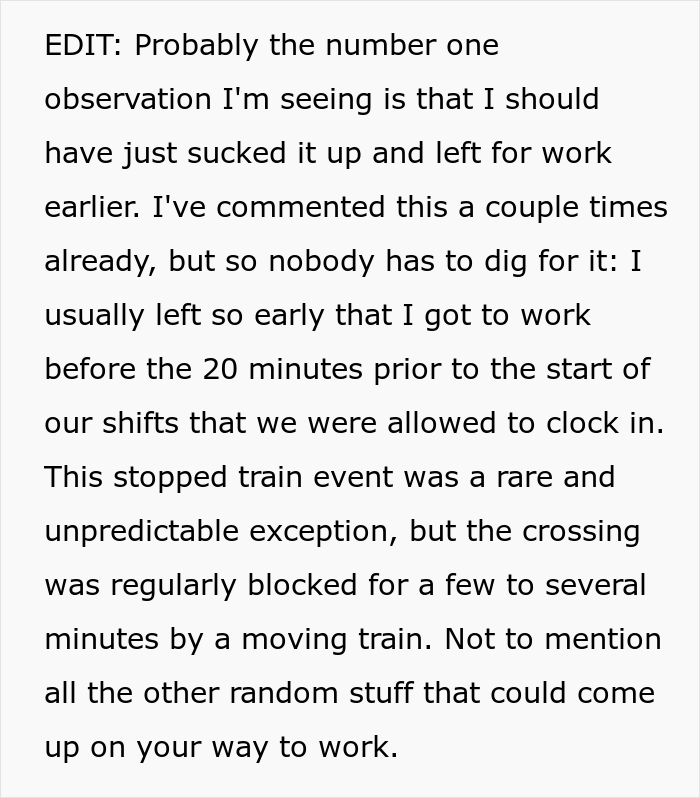 EDIT: Probably the number one observation I'm seeing is that I should have just sucked it up and left for work earlier. I've commented this a couple times already, but so nobody has to dig for it: I usually left so early that I got to work before the 20 minutes prior to the start of our shifts that we were allowed to clock in. This stopped train event was a rare and unpredictable exception, but the crossing was regularly blocked for a few to several minutes by a moving train. Not to mention all the other random stuff that could come up on your way to work.